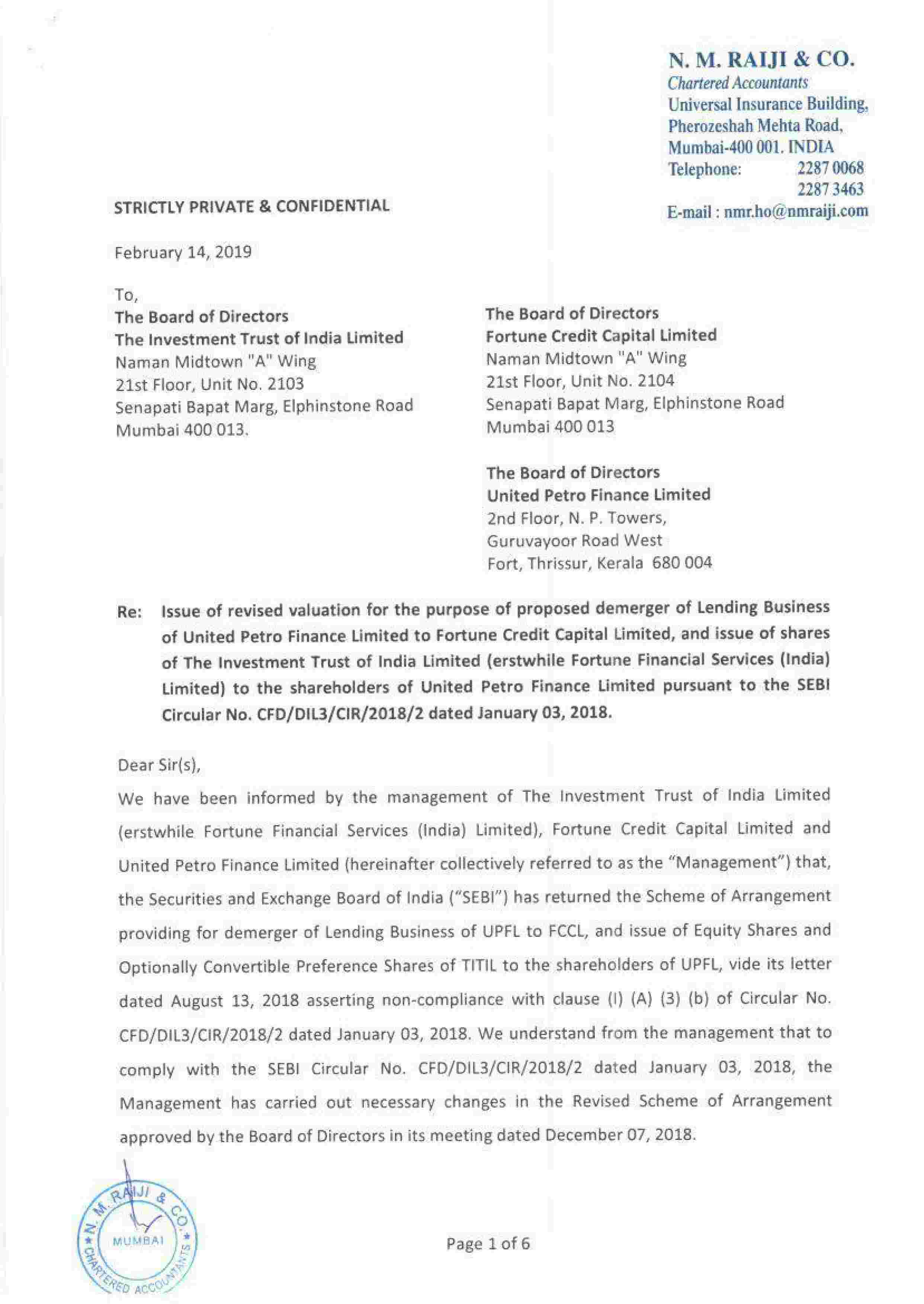 N. M. RAIJI & CO.
Chartered Accountants
Universal Insurance Building,
Pherozeshah Mehta Road,
Mumbai-400 001. INDIA
Telephone: 2287 0068
2287 3463
E-mail : nmr.ho@nmraiji.com

STRICTLY PRIVATE & CONFIDENTIAL

February 14, 2019

To,
The Board of Directors
The Investment Trust of India Limited
Naman Midtown "A" Wing
21st Floor, Unit No. 2103
Senapati Bapat Marg, Elphinstone Road
Mumbai 400 013.

The Board of Directors
Fortune Credit Capital Limited
Naman Midtown "A" Wing
21st Floor, Unit No. 2104
Senapati Bapat Marg, Elphinstone Road
Mumbai 400 013

The Board of Directors
United Petro Finance Limited
2nd Floor, N. P. Towers,
Guruvayoor Road West
Fort, Thrissur, Kerala 680 004

Re: Issue of revised valuation for the purpose of proposed demerger of Lending Business of United Petro Finance Limited to Fortune Credit Capital Limited, and issue of shares of The Investment Trust of India Limited (erstwhile Fortune Financial Services (India) Limited) to the shareholders of United Petro Finance Limited pursuant to the SEBI Circular No. CFD/DIL3/CIR/2018/2 dated January 03, 2018.

Dear Sir(s),

We have been informed by the management of The Investment Trust of India Limited (erstwhile Fortune Financial Services (India) Limited), Fortune Credit Capital Limited and United Petro Finance Limited (hereinafter collectively referred to as the "Management") that, the Securities and Exchange Board of India ("SEBI") has returned the Scheme of Arrangement providing for demerger of Lending Business of UPFL to FCCL, and issue of Equity Shares and Optionally Convertible Preference Shares of TITIL to the shareholders of UPFL, vide its letter dated August 13, 2018 asserting non-compliance with clause (I) (A) (3) (b) of Circular No. CFD/DIL3/CIR/2018/2 dated January 03, 2018. We understand from the management that to comply with the SEBI Circular No. CFD/DIL3/CIR/2018/2 dated January 03, 2018, the Management has carried out necessary changes in the Revised Scheme of Arrangement approved by the Board of Directors in its meeting dated December 07, 2018.

N. M. RAIJI & CO. MUMBAI CHARTERED ACCOUNTANTS

Page 1 of 6